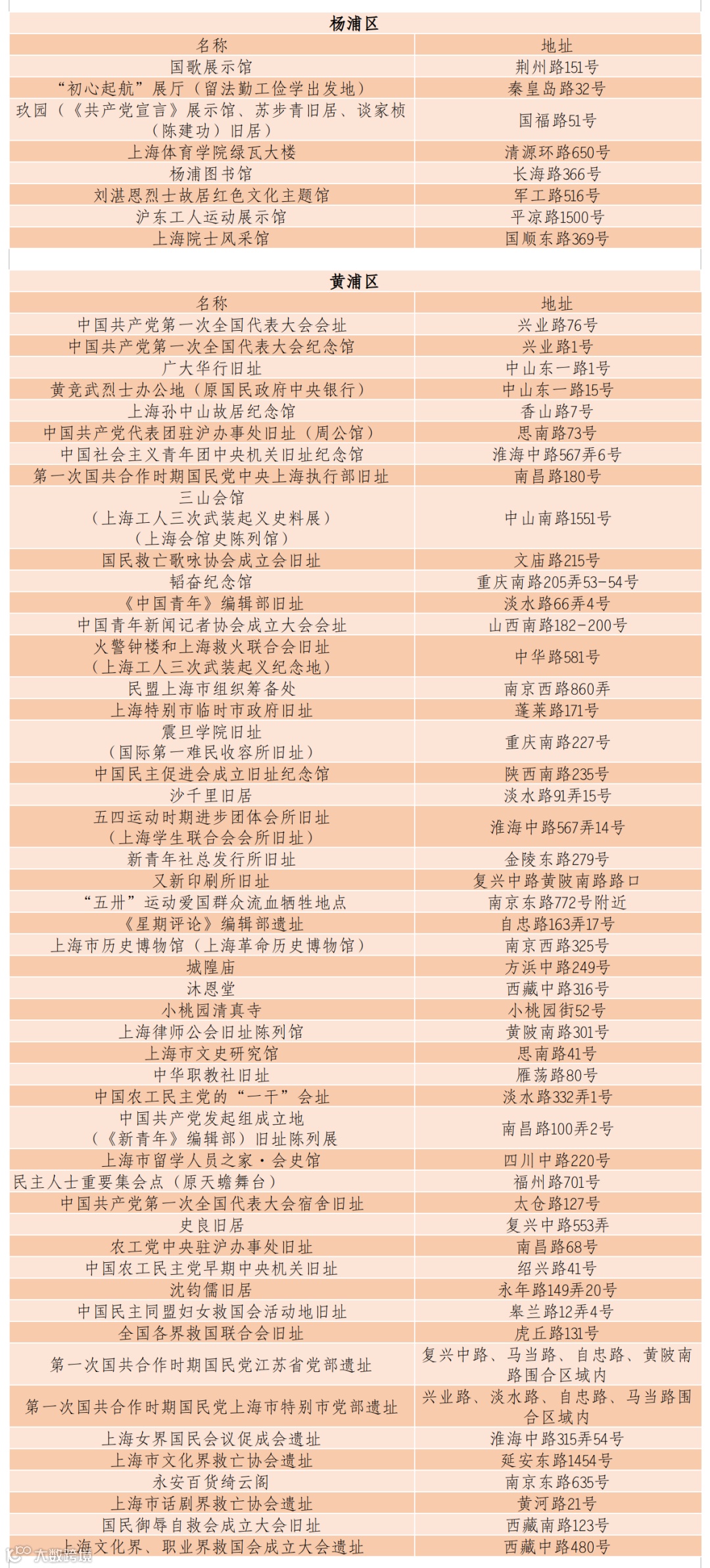 杨浦区

| 名称 | 地址 |
|---|---|
| 国歌展示馆 | 荆州路151号 |
| “初心起航”展厅（留法勤工俭学出发地） | 秦皇岛路32号 |
| 玖园（《共产党宣言》展示馆、苏步青旧居、谈家桢（陈建功）旧居） | 国福路51号 |
| 上海体育学院绿瓦大楼 | 清源环路650号 |
| 杨浦图书馆 | 长海路366号 |
| 刘湛恩烈士故居红色文化主题馆 | 军工路516号 |
| 沪东工人运动展示馆 | 平凉路1500号 |
| 上海院士风采馆 | 国顺东路369号 |

黄浦区

| 名称 | 地址 |
|---|---|
| 中国共产党第一次全国代表大会会址 | 兴业路76号 |
| 中国共产党第一次全国代表大会纪念馆 | 兴业路1号 |
| 广大华行旧址 | 中山东一路1号 |
| 黄竞武烈士办公地（原国民政府中央银行） | 中山东一路15号 |
| 上海孙中山故居纪念馆 | 香山路7号 |
| 中国共产党代表团驻沪办事处旧址（周公馆） | 思南路73号 |
| 中国社会主义青年团中央机关旧址纪念馆 | 淮海中路567弄6号 |
| 第一次国共合作时期国民党中央上海执行部旧址 | 南昌路180号 |
| 三山会馆（上海工人三次武装起义史料展）（上海会馆史陈列馆） | 中山南路1551号 |
| 国民救亡歌咏协会成立会旧址 | 文庙路215号 |
| 韬奋纪念馆 | 重庆南路205弄53-54号 |
| 《中国青年》编辑部旧址 | 淡水路66弄4号 |
| 中国青年新闻记者协会成立大会会址 | 山西南路182-200号 |
| 火警钟楼和上海救火联合会旧址（上海工人三次武装起义纪念地） | 中华路581号 |
| 民盟上海市组织筹备处 | 南京西路860弄 |
| 上海特别市临时市政府旧址 | 蓬莱路171号 |
| 震旦学院旧址（国际第一难民收容所旧址） | 重庆南路227号 |
| 中国民主促进会成立旧址纪念馆 | 陕西南路235号 |
| 沙千里旧居 | 淡水路91弄15号 |
| 五四运动时期进步团体会所旧址（上海学生联合会会所旧址） | 淮海中路567弄14号 |
| 新青年社总发行所旧址 | 金陵东路279号 |
| 又新印刷所旧址 | 复兴中路黄陂南路路口 |
| “五卅”运动爱国群众流血牺牲地点 | 南京东路772号附近 |
| 《星期评论》编辑部遗址 | 自忠路163弄17号 |
| 上海市历史博物馆（上海革命历史博物馆） | 南京西路325号 |
| 城隍庙 | 方浜中路249号 |
| 沐恩堂 | 西藏中路316号 |
| 小桃园清真寺 | 小桃园街52号 |
| 上海律师公会旧址陈列馆 | 黄陂南路301号 |
| 上海市文史研究馆 | 思南路41号 |
| 中华职教社旧址 | 雁荡路80号 |
| 中国农工民主党的“一干”会址 | 淡水路332弄1号 |
| 中国共产党发起组成立地（《新青年》编辑部）旧址陈列展 | 南昌路100弄2号 |
| 上海市留学人员之家·会史馆 | 四川中路220号 |
| 民主人士重要集会点（原天蟾舞台） | 福州路701号 |
| 中国共产党第一次全国代表大会宿舍旧址 | 太仓路127号 |
| 史良旧居 | 复兴中路553弄 |
| 农工党中央驻沪办事处旧址 | 南昌路68号 |
| 中国农工民主党早期中央机关旧址 | 绍兴路41号 |
| 沈钧儒旧居 | 永年路149弄20号 |
| 中国民主同盟妇女救国会活动地旧址 | 皋兰路12弄4号 |
| 全国各界救国联合会旧址 | 虎丘路131号 |
| 第一次国共合作时期国民党江苏省党部遗址 | 复兴中路、马当路、自忠路、黄陂南路围合区域内 |
| 第一次国共合作时期国民党上海市特别市党部遗址 | 兴业路、淡水路、自忠路、马当路围合区域内 |
| 上海女界国民会议促成会遗址 | 淮海中路315弄54号 |
| 上海市文化界救亡协会遗址 | 延安东路1454号 |
| 永安百货绮云阁 | 南京东路635号 |
| 上海市话剧界救亡协会遗址 | 黄河路21号 |
| 国民御辱自救会成立大会旧址 | 西藏南路123号 |
| 上海文化界、职业界救国会成立大会遗址 | 西藏中路480号 |

大数跨境